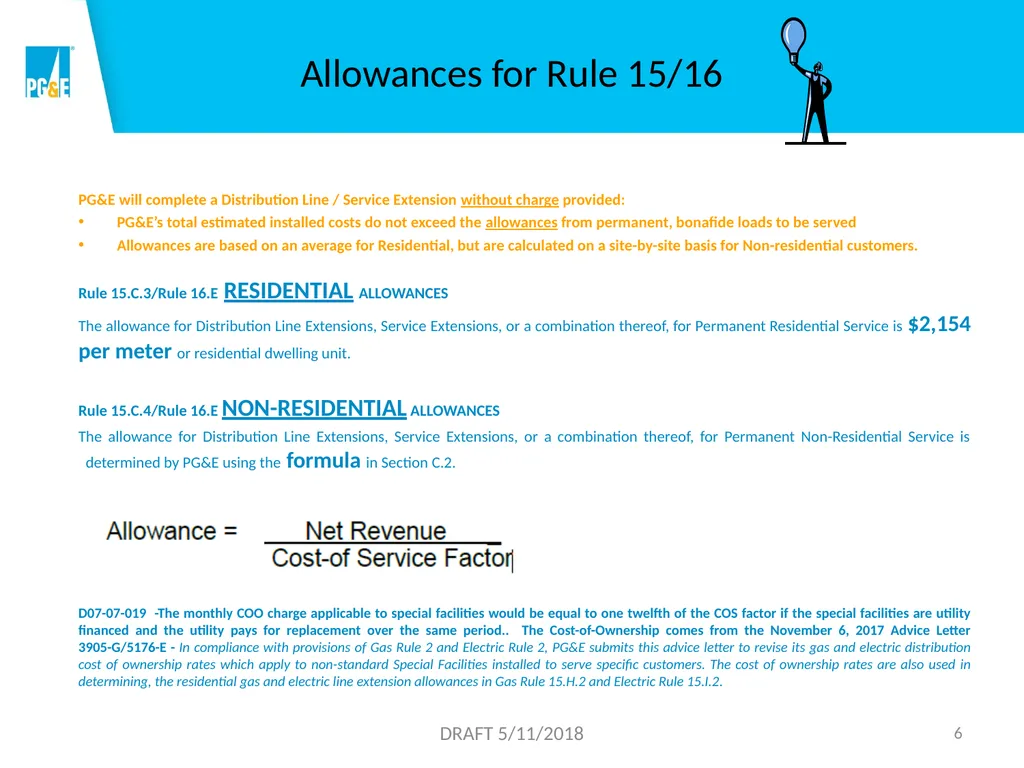 PG&E

Allowances for Rule 15/16

PG&E will complete a Distribution Line / Service Extension without charge provided:

• PG&E's total estimated installed costs do not exceed the allowances from permanent, bonafide loads to be served
• Allowances are based on an average for Residential, but are calculated on a site-by-site basis for Non-residential customers.

Rule 15.C.3/Rule 16.E RESIDENTIAL ALLOWANCES

The allowance for Distribution Line Extensions, Service Extensions, or a combination thereof, for Permanent Residential Service is $2,154 per meter or residential dwelling unit.

Rule 15.C.4/Rule 16.E NON-RESIDENTIAL ALLOWANCES

The allowance for Distribution Line Extensions, Service Extensions, or a combination thereof, for Permanent Non-Residential Service is determined by PG&E using the formula in Section C.2.

$\text{Allowance} = \frac{\text{Net Revenue}}{\text{Cost-of Service Factor}}$

D07-07-019 -The monthly COO charge applicable to special facilities would be equal to one twelfth of the COS factor if the special facilities are utility financed and the utility pays for replacement over the same period.. The Cost-of-Ownership comes from the November 6, 2017 Advice Letter 3905-G/5176-E - In compliance with provisions of Gas Rule 2 and Electric Rule 2, PG&E submits this advice letter to revise its gas and electric distribution cost of ownership rates which apply to non-standard Special Facilities installed to serve specific customers. The cost of ownership rates are also used in determining, the residential gas and electric line extension allowances in Gas Rule 15.H.2 and Electric Rule 15.I.2.

DRAFT 5/11/2018

6